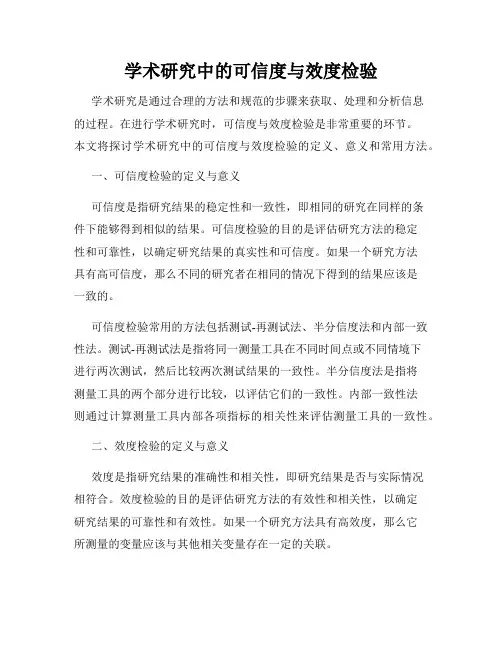 学术研究中的可信度与效度检验

学术研究是通过合理的方法和规范的步骤来获取、处理和分析信息的过程。在进行学术研究时，可信度与效度检验是非常重要的环节。本文将探讨学术研究中的可信度与效度检验的定义、意义和常用方法。

一、可信度检验的定义与意义

可信度是指研究结果的稳定性和一致性，即相同的研究在同样的条件下能够得到相似的结果。可信度检验的目的是评估研究方法的稳定性和可靠性，以确定研究结果的真实性和可信度。如果一个研究方法具有高可信度，那么不同的研究者在相同的情况下得到的结果应该是一致的。

可信度检验常用的方法包括测试-再测试法、半分信度法和内部一致性法。测试-再测试法是指将同一测量工具在不同时间点或不同情境下进行两次测试，然后比较两次测试结果的一致性。半分信度法是指将测量工具的两个部分进行比较，以评估它们的一致性。内部一致性法则通过计算测量工具内部各项指标的相关性来评估测量工具的一致性。

二、效度检验的定义与意义

效度是指研究结果的准确性和相关性，即研究结果是否与实际情况相符合。效度检验的目的是评估研究方法的有效性和相关性，以确定研究结果的可靠性和有效性。如果一个研究方法具有高效度，那么它所测量的变量应该与其他相关变量存在一定的关联。